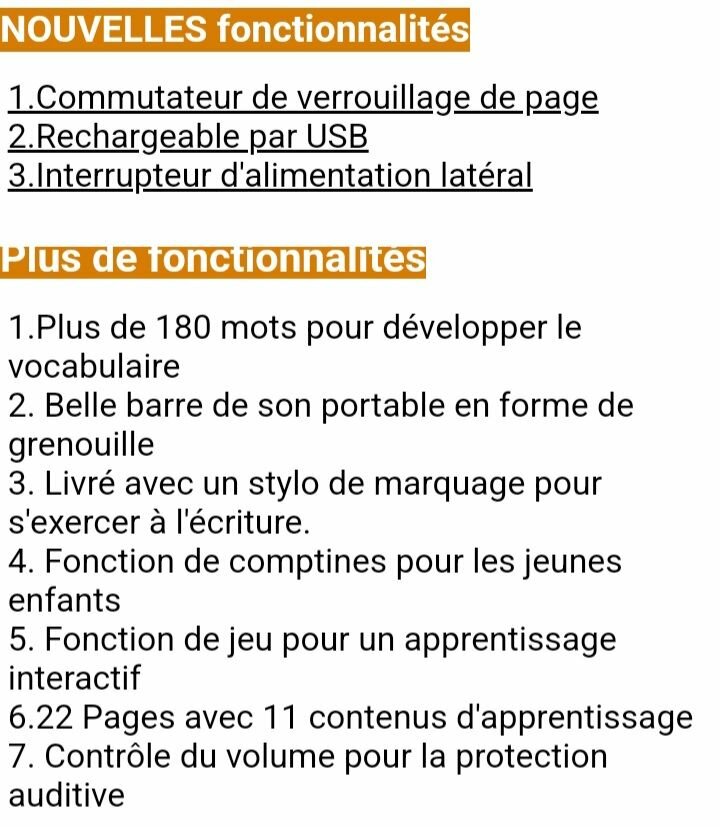 NOUVELLES fonctionnalités

1.Commutateur de verrouillage de page
2.Rechargeable par USB
3.Interrupteur d'alimentation latéral

Plus de fonctionnalités

1.Plus de 180 mots pour développer le vocabulaire
2. Belle barre de son portable en forme de grenouille
3. Livré avec un stylo de marquage pour s'exercer à l'écriture.
4. Fonction de comptines pour les jeunes enfants
5. Fonction de jeu pour un apprentissage interactif
6.22 Pages avec 11 contenus d'apprentissage
7. Contrôle du volume pour la protection auditive